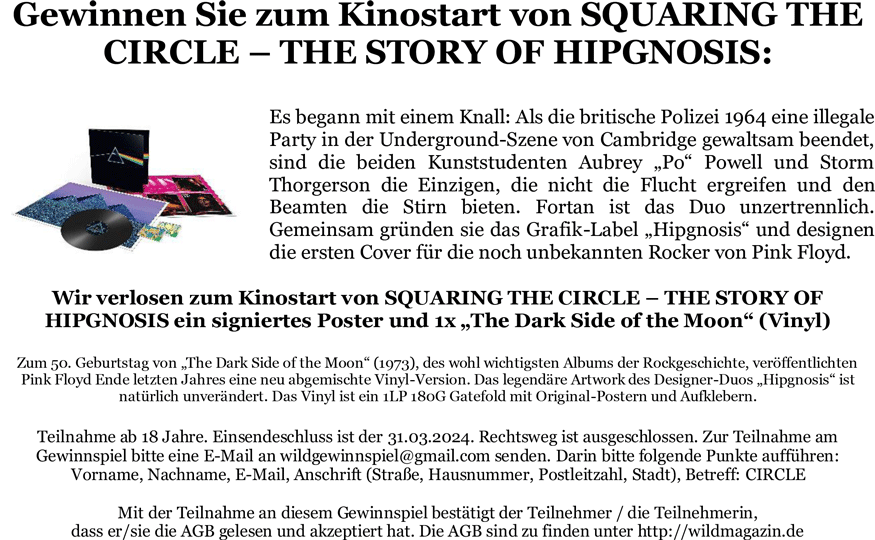 Gewinnen Sie zum Kinostart von SQUARING THE CIRCLE – THE STORY OF HIPGNOSIS:

Es begann mit einem Knall: Als die britische Polizei 1964 eine illegale Party in der Underground-Szene von Cambridge gewaltsam beendet, sind die beiden Kunststudenten Aubrey „Po“ Powell und Storm Thorgerson die Einzigen, die nicht die Flucht ergreifen und den Beamten die Stirn bieten. Fortan ist das Duo unzertrennlich. Gemeinsam gründen sie das Grafik-Label „Hipgnosis“ und designen die ersten Cover für die noch unbekannten Rocker von Pink Floyd.

Wir verlosen zum Kinostart von SQUARING THE CIRCLE – THE STORY OF HIPGNOSIS ein signiertes Poster und 1x „The Dark Side of the Moon“ (Vinyl)

Zum 50. Geburtstag von „The Dark Side of the Moon“ (1973), des wohl wichtigsten Albums der Rockgeschichte, veröffentlichten Pink Floyd Ende letzten Jahres eine neu abgemischte Vinyl-Version. Das legendäre Artwork des Designer-Duos „Hipgnosis“ ist natürlich unverändert. Das Vinyl ist ein 1LP 180G Gatefold mit Original-Postern und Aufklebern.

Teilnahme ab 18 Jahre. Einsendeschluss ist der 31.03.2024. Rechtsweg ist ausgeschlossen. Zur Teilnahme am Gewinnspiel bitte eine E-Mail an wildgewinnspiel@gmail.com senden. Darin bitte folgende Punkte aufführen: Vorname, Nachname, E-Mail, Anschrift (Straße, Hausnummer, Postleitzahl, Stadt), Betreff: CIRCLE

Mit der Teilnahme an diesem Gewinnspiel bestätigt der Teilnehmer / die Teilnehmerin, dass er/sie die AGB gelesen und akzeptiert hat. Die AGB sind zu finden unter http://wildmagazin.de